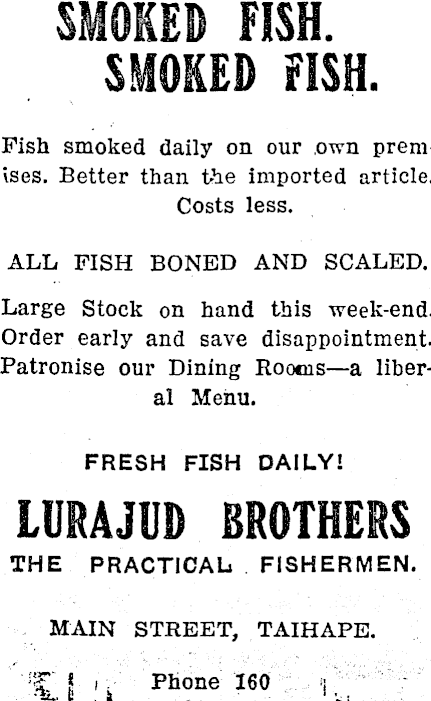 SMOKED FISH.
SMOKED FISH.

Fish smoked daily on our own premises. Better than the imported article. Costs less.

ALL FISH BONED AND SCALED.

Large Stock on hand this week-end. Order early and save disappointment. Patronise our Dining Rooms—a liberal Menu.

FRESH FISH DAILY!

LURAJUD BROTHERS

THE PRACTICAL FISHERMEN.

MAIN STREET, TAIHAPE.

Phone 160